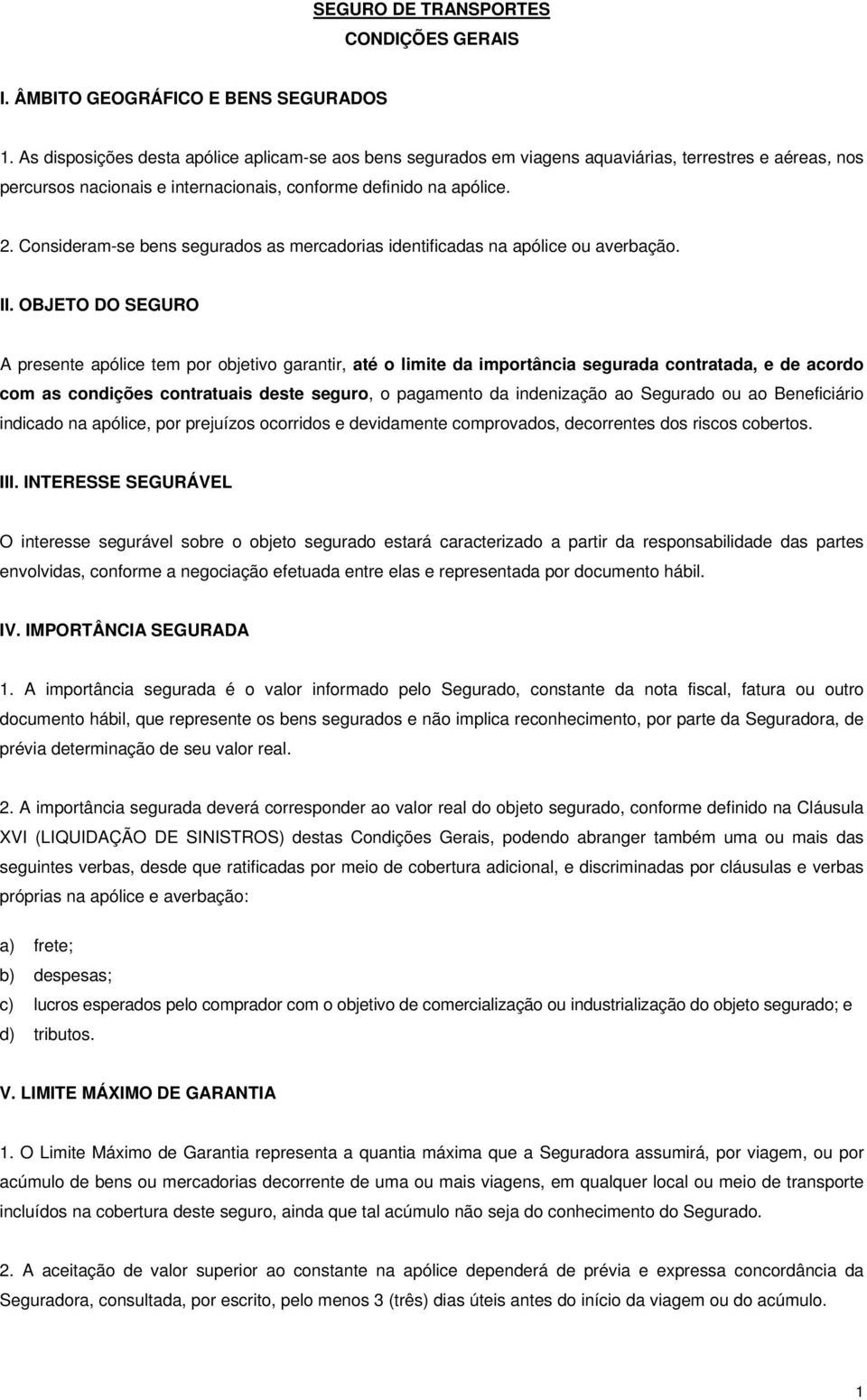 SEGURO DE TRANSPORTES
CONDIÇÕES GERAIS

I. ÂMBITO GEOGRÁFICO E BENS SEGURADOS

1. As disposições desta apólice aplicam-se aos bens segurados em viagens aquaviárias, terrestres e aéreas, nos percursos nacionais e internacionais, conforme definido na apólice.

2. Consideram-se bens segurados as mercadorias identificadas na apólice ou averbação.

II. OBJETO DO SEGURO

A presente apólice tem por objetivo garantir, até o limite da importância segurada contratada, e de acordo com as condições contratuais deste seguro, o pagamento da indenização ao Segurado ou ao Beneficiário indicado na apólice, por prejuízos ocorridos e devidamente comprovados, decorrentes dos riscos cobertos.

III. INTERESSE SEGURÁVEL

O interesse segurável sobre o objeto segurado estará caracterizado a partir da responsabilidade das partes envolvidas, conforme a negociação efetuada entre elas e representada por documento hábil.

IV. IMPORTÂNCIA SEGURADA

1. A importância segurada é o valor informado pelo Segurado, constante da nota fiscal, fatura ou outro documento hábil, que represente os bens segurados e não implica reconhecimento, por parte da Seguradora, de prévia determinação de seu valor real.

2. A importância segurada deverá corresponder ao valor real do objeto segurado, conforme definido na Cláusula XVI (LIQUIDAÇÃO DE SINISTROS) destas Condições Gerais, podendo abranger também uma ou mais das seguintes verbas, desde que ratificadas por meio de cobertura adicional, e discriminadas por cláusulas e verbas próprias na apólice e averbação:

a) frete;
b) despesas;
c) lucros esperados pelo comprador com o objetivo de comercialização ou industrialização do objeto segurado; e
d) tributos.

V. LIMITE MÁXIMO DE GARANTIA

1. O Limite Máximo de Garantia representa a quantia máxima que a Seguradora assumirá, por viagem, ou por acúmulo de bens ou mercadorias decorrente de uma ou mais viagens, em qualquer local ou meio de transporte incluídos na cobertura deste seguro, ainda que tal acúmulo não seja do conhecimento do Segurado.

2. A aceitação de valor superior ao constante na apólice dependerá de prévia e expressa concordância da Seguradora, consultada, por escrito, pelo menos 3 (três) dias úteis antes do início da viagem ou do acúmulo.

1